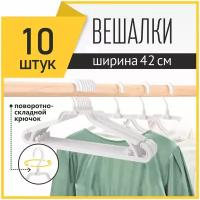 10 штук

ВЕШАЛКИ

ширина 42 см

поворотно-складной крючок